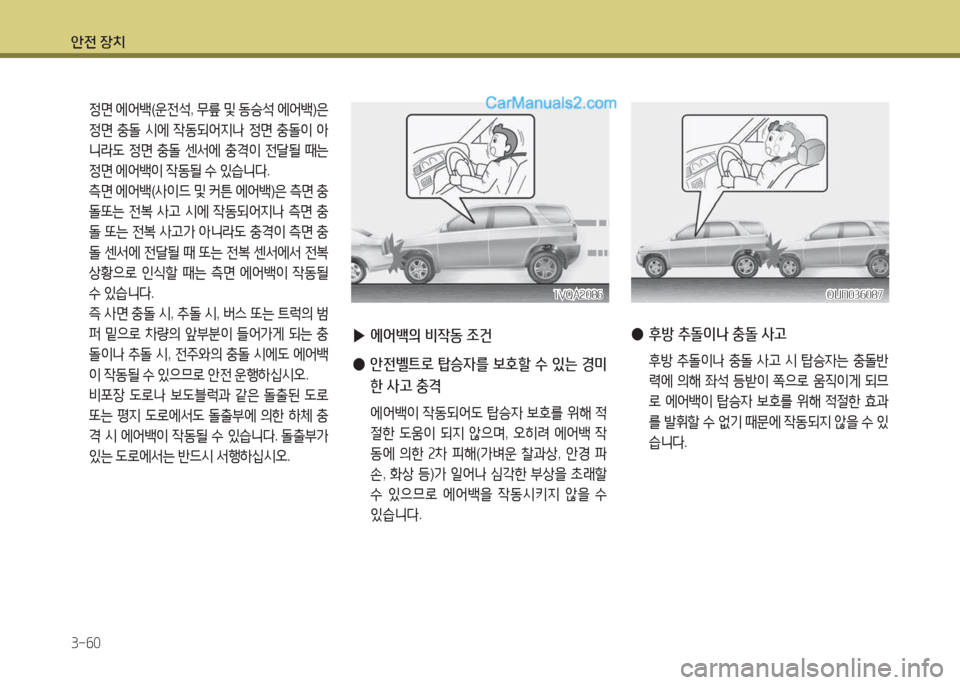 안전 장치

정면 에어백(운전석, 무릎 및 동승석 에어백)은 정면 충돌 시에 작동되어지나 정면 충돌이 아니라도 정면 충돌 센서에 충격이 전달될 때는 정면 에어백이 작동될 수 있습니다.
측면 에어백(사이드 및 커튼 에어백)은 측면 충돌또는 전복 사고 시에 작동되어지나 측면 충돌 또는 전복 사고가 아니라도 충격이 측면 충돌 센서에 전달될 때 또는 전복 센서에서 전복 상황으로 인식할 때는 측면 에어백이 작동될 수 있습니다.
즉 사면 충돌 시, 추돌 시, 버스 또는 트럭의 범퍼 밑으로 차량의 앞부분이 들어가게 되는 충돌이나 추돌 시, 전주와의 충돌 시에도 에어백이 작동될 수 있으므로 안전 운행하십시오.
비포장 도로나 보도블럭과 같은 돌출된 도로 또는 평지 도로에서도 돌출부에 의한 하체 충격 시 에어백이 작동될 수 있습니다. 돌출부가 있는 도로에서는 반드시 서행하십시오.

CarManuals2.com

TVQA2086

▶ 에어백의 비작동 조건

● 안전벨트로 탑승자를 보호할 수 있는 경미한 사고 충격

에어백이 작동되어도 탑승자 보호를 위해 적절한 도움이 되지 않으며, 오히려 에어백 작동에 의한 2차 피해(가벼운 찰과상, 안경 파손, 화상 등)가 일어나 심각한 부상을 초래할 수 있으므로 에어백을 작동시키지 않을 수 있습니다.

OUN036087

● 후방 추돌이나 충돌 사고

후방 추돌이나 충돌 사고 시 탑승자는 충돌반력에 의해 좌석 등받이 쪽으로 움직이게 되므로 에어백이 탑승자 보호를 위해 적절한 효과를 발휘할 수 없기 때문에 작동되지 않을 수 있습니다.

3-60

carmanualsonline.info